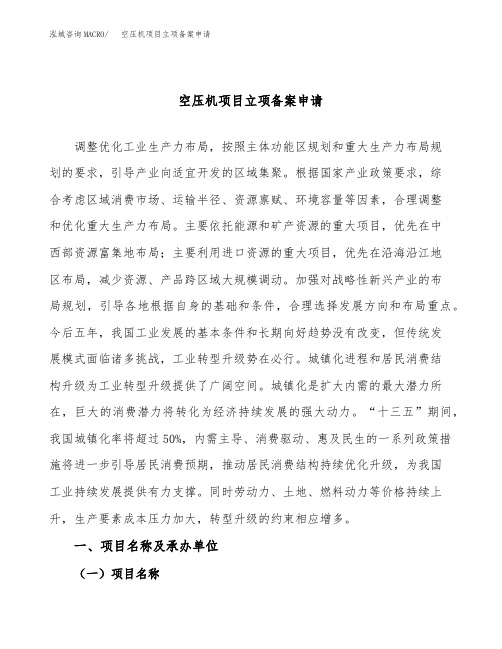 泓域咨询MACRO/ 空压机项目立项备案申请

空压机项目立项备案申请

调整优化工业生产力布局，按照主体功能区规划和重大生产力布局规划的要求，引导产业向适宜开发的区域集聚。根据国家产业政策要求，综合考虑区域消费市场、运输半径、资源禀赋、环境容量等因素，合理调整和优化重大生产力布局。主要依托能源和矿产资源的重大项目，优先在中西部资源富集地布局；主要利用进口资源的重大项目，优先在沿海沿江地区布局，减少资源、产品跨区域大规模调动。加强对战略性新兴产业的布局规划，引导各地根据自身的基础和条件，合理选择发展方向和布局重点。今后五年，我国工业发展的基本条件和长期向好趋势没有改变，但传统发展模式面临诸多挑战，工业转型升级势在必行。城镇化进程和居民消费结构升级为工业转型升级提供了广阔空间。城镇化是扩大内需的最大潜力所在，巨大的消费潜力将转化为经济持续发展的强大动力。“十三五”期间，我国城镇化率将超过50%，内需主导、消费驱动、惠及民生的一系列政策措施将进一步引导居民消费预期，推动居民消费结构持续优化升级，为我国工业持续发展提供有力支撑。同时劳动力、土地、燃料动力等价格持续上升，生产要素成本压力加大，转型升级的约束相应增多。

一、项目名称及承办单位

（一）项目名称